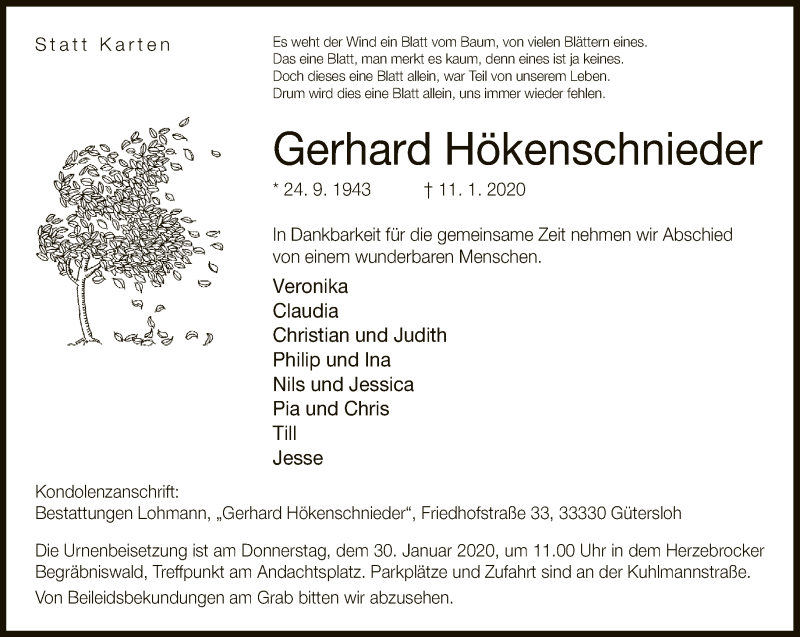 Statt Karten

Es weht der Wind ein Blatt vom Baum, von vielen Blättern eines.
Das eine Blatt, man merkt es kaum, denn eines ist ja keines.
Doch dieses eine Blatt allein, war Teil von unserem Leben.
Drum wird dies eine Blatt allein, uns immer wieder fehlen.

Gerhard Hökenschnieder

* 24. 9. 1943 † 11. 1. 2020

In Dankbarkeit für die gemeinsame Zeit nehmen wir Abschied von einem wunderbaren Menschen.

Veronika
Claudia
Christian und Judith
Philip und Ina
Nils und Jessica
Pia und Chris
Till
Jesse

Kondolenzanschrift:
Bestattungen Lohmann, „Gerhard Hökenschnieder“, Friedhofstraße 33, 33330 Gütersloh

Die Urnenbeisetzung ist am Donnerstag, dem 30. Januar 2020, um 11.00 Uhr in dem Herzebrocker Begräbniswald, Treffpunkt am Andachtsplatz. Parkplätze und Zufahrt sind an der Kuhlmannstraße.

Von Beileidsbekundungen am Grab bitten wir abzusehen.